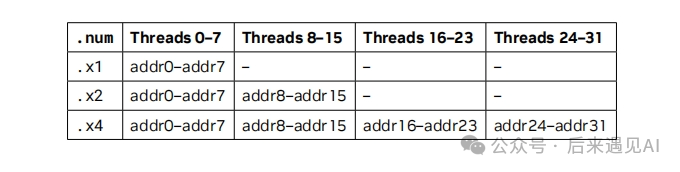 | .num | Threads 0–7 | Threads 8–15 | Threads 16–23 | Threads 24–31 |
|---|---|---|---|---|
| .x1 | addr0–addr7 | – | – | – |
| .x2 | addr0–addr7 | addr8–addr15 | – | – |
| .x4 | addr0–addr7 | addr8–addr15 | addr16–addr23 | addr24–addr31 |

公众号 · 后来遇见AI